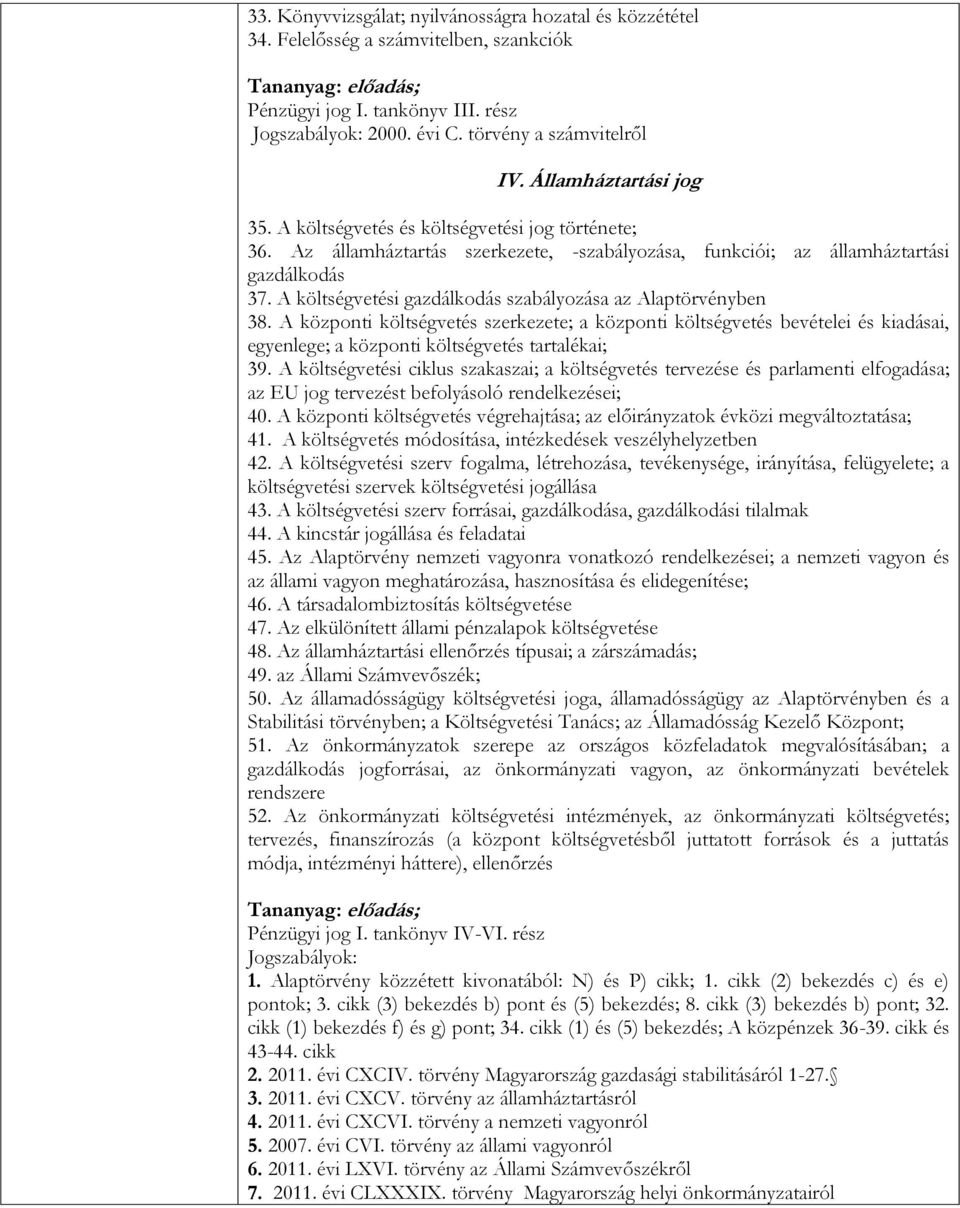 33. Könyvvizsgálat; nyilvánosságra hozatal és közzététel
34. Felelősség a számvitelben, szankciók

Tananyag: előadás;
Pénzügyi jog I. tankönyv III. rész
Jogszabályok: 2000. évi C. törvény a számvitelről

IV. Államháztartási jog

35. A költségvetés és költségvetési jog története;
36. Az államháztartás szerkezete, -szabályozása, funkciói; az államháztartási gazdálkodás
37. A költségvetési gazdálkodás szabályozása az Alaptörvényben
38. A központi költségvetés szerkezete; a központi költségvetés bevételei és kiadásai, egyenlege; a központi költségvetés tartalékai;
39. A költségvetési ciklus szakaszai; a költségvetés tervezése és parlamenti elfogadása; az EU jog tervezést befolyásoló rendelkezései;
40. A központi költségvetés végrehajtása; az előirányzatok évközi megváltoztatása;
41. A költségvetés módosítása, intézkedések veszélyhelyzetben
42. A költségvetési szerv fogalma, létrehozása, tevékenysége, irányítása, felügyelete; a költségvetési szervek költségvetési jogállása
43. A költségvetési szerv forrásai, gazdálkodása, gazdálkodási tilalmak
44. A kincstár jogállása és feladatai
45. Az Alaptörvény nemzeti vagyonra vonatkozó rendelkezései; a nemzeti vagyon és az állami vagyon meghatározása, hasznosítása és elidegenítése;
46. A társadalombiztosítás költségvetése
47. Az elkülönített állami pénzalapok költségvetése
48. Az államháztartási ellenőrzés típusai; a zárszámadás;
49. az Állami Számvevőszék;
50. Az államadósságügy költségvetési joga, államadósságügy az Alaptörvényben és a Stabilitási törvényben; a Költségvetési Tanács; az Államadósság Kezelő Központ;
51. Az önkormányzatok szerepe az országos közfeladatok megvalósításában; a gazdálkodás jogforrásai, az önkormányzati vagyon, az önkormányzati bevételek rendszere
52. Az önkormányzati költségvetési intézmények, az önkormányzati költségvetés; tervezés, finanszírozás (a központ költségvetésből juttatott források és a juttatás módja, intézményi háttere), ellenőrzés

Tananyag: előadás;
Pénzügyi jog I. tankönyv IV-VI. rész
Jogszabályok:
1. Alaptörvény közzétett kivonatából: N) és P) cikk; 1. cikk (2) bekezdés c) és e) pontok; 3. cikk (3) bekezdés b) pont és (5) bekezdés; 8. cikk (3) bekezdés b) pont; 32. cikk (1) bekezdés f) és g) pont; 34. cikk (1) és (5) bekezdés; A közpénzek 36-39. cikk és 43-44. cikk
2. 2011. évi CXCIV. törvény Magyarország gazdasági stabilitásáról 1-27.
3. 2011. évi CXCV. törvény az államháztartásról
4. 2011. évi CXCVI. törvény a nemzeti vagyonról
5. 2007. évi CVI. törvény az állami vagyonról
6. 2011. évi LXVI. törvény az Állami Számvevőszékről
7. 2011. évi CLXXXIX. törvény Magyarország helyi önkormányzatairól